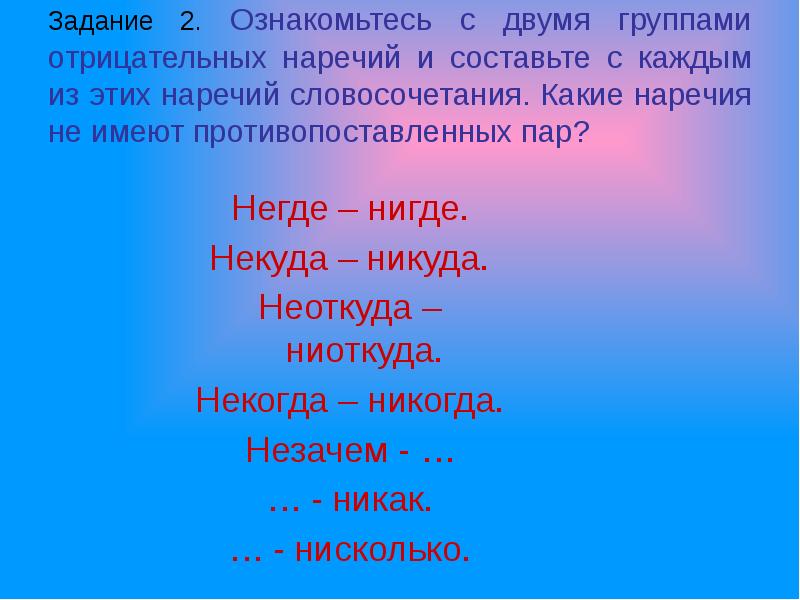 Задание 2. Ознакомьтесь с двумя группами отрицательных наречий и составьте с каждым из этих наречий словосочетания. Какие наречия не имеют противопоставленных пар?

Негде – нигде.
Некуда – никуда.
Неоткуда – ниоткуда.
Некогда – никогда.
Незачем - …
… - никак.
… - нисколько.